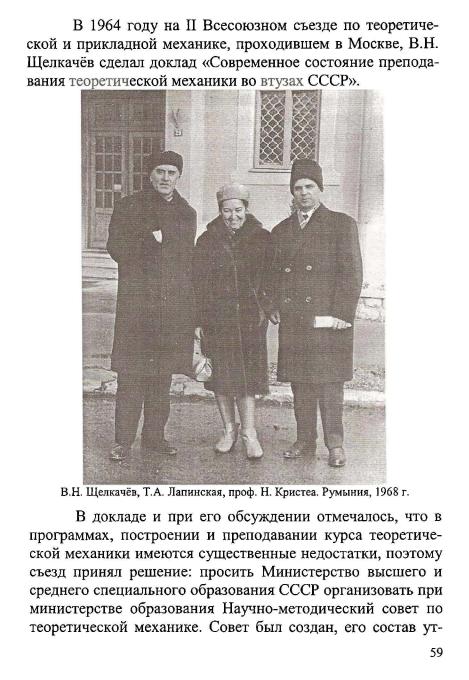 В 1964 году на II Всесоюзном съезде по теоретической и прикладной механике, проходившем в Москве, В.Н. Щелкачёв сделал доклад «Современное состояние преподавания теоретической механики во втузах СССР».

В.Н. Щелкачёв, Т.А. Лапинская, проф. Н. Кристеа. Румыния, 1968 г.

В докладе и при его обсуждении отмечалось, что в программах, построении и преподавании курса теоретической механики имеются существенные недостатки, поэтому съезд принял решение: просить Министерство высшего и среднего специального образования СССР организовать при министерстве образования Научно-методический совет по теоретической механике. Совет был создан, его состав ут-

59